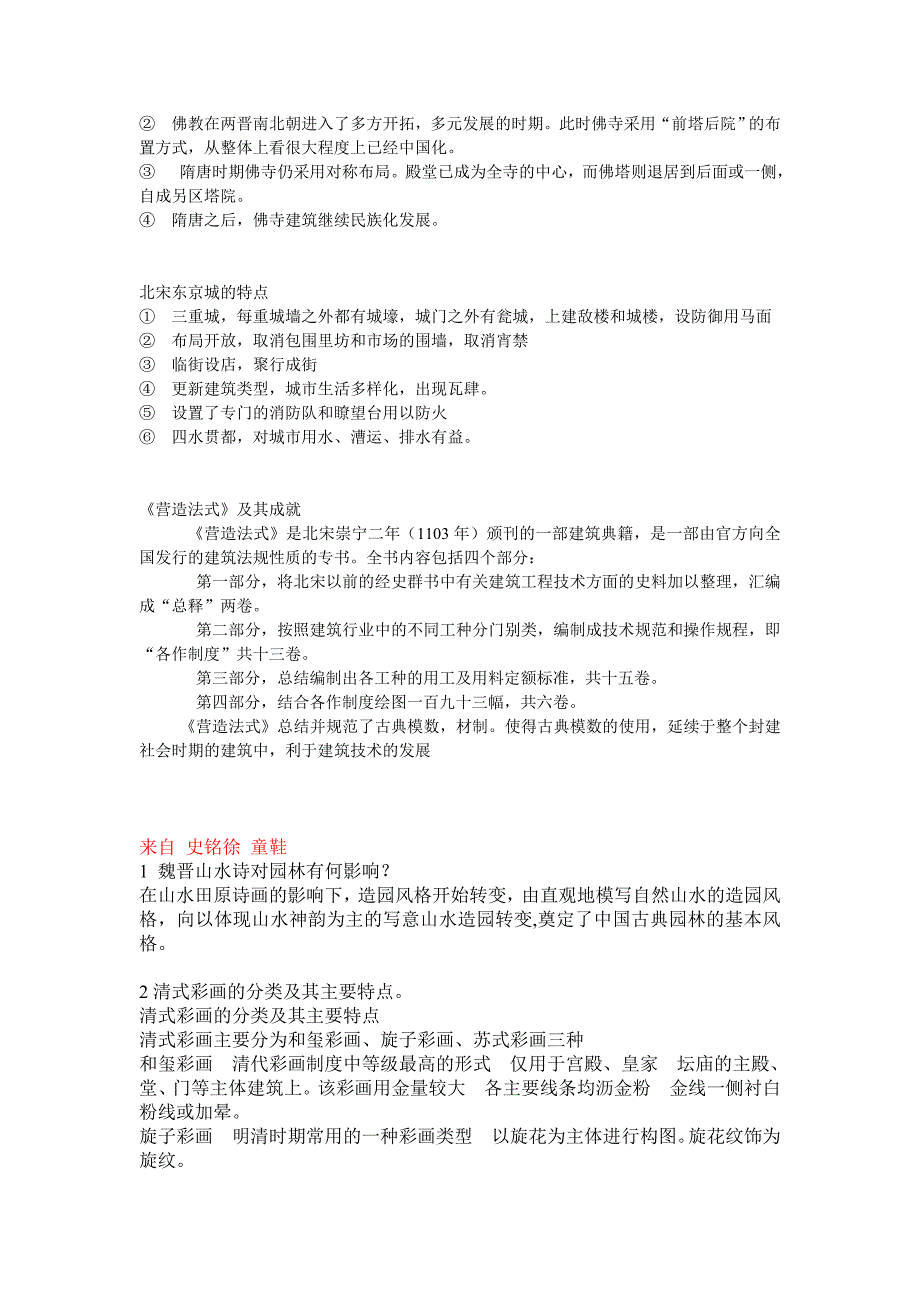 ② 佛教在两晋南北朝进入了多方开拓，多元发展的时期。此时佛寺采用“前塔后院”的布置方式，从整体上看很大程度上已经中国化。
③ 隋唐时期佛寺仍采用对称布局。殿堂已成为全寺的中心，而佛塔则退居到后面或一侧，自成另区塔院。
④ 隋唐之后，佛寺建筑继续民族化发展。

北宋东京城的特点
① 三重城，每重城墙之外都有城壕，城门之外有瓮城，上建敌楼和城楼，设防御用马面
② 布局开放，取消包围里坊和市场的围墙，取消宵禁
③ 临街设店，聚行成街
④ 更新建筑类型，城市生活多样化，出现瓦肆。
⑤ 设置了专门的消防队和瞭望台用以防火
⑥ 四水贯都，对城市用水、漕运、排水有益。

《营造法式》及其成就
《营造法式》是北宋崇宁二年（1103 年）颁刊的一部建筑典籍，是一部由官方向全国发行的建筑法规性质的专书。全书内容包括四个部分：
第一部分，将北宋以前的经史群书中有关建筑工程技术方面的史料加以整理，汇编成“总释”两卷。
第二部分，按照建筑行业中的不同工种分门别类，编制成技术规范和操作规程，即“各作制度”共十三卷。
第三部分，总结编制出各工种的用工及用料定额标准，共十五卷。
第四部分，结合各作制度绘图一百九十三幅，共六卷。
《营造法式》总结并规范了古典模数，材制。使得古典模数的使用，延续于整个封建社会时期的建筑中，利于建筑技术的发展

来自 史铭徐 童鞋
1 魏晋山水诗对园林有何影响？
在山水田原诗画的影响下，造园风格开始转变，由直观地模写自然山水的造园风格，向以体现山水神韵为主的写意山水造园转变,奠定了中国古典园林的基本风格。

2 清式彩画的分类及其主要特点。
清式彩画的分类及其主要特点
清式彩画主要分为和玺彩画、旋子彩画、苏式彩画三种
和玺彩画 清代彩画制度中等级最高的形式 仅用于宫殿、皇家 坛庙的主殿、堂、门等主体建筑上。该彩画用金量较大 各主要线条均沥金粉 金线一侧衬白粉线或加晕。
旋子彩画 明清时期常用的一种彩画类型 以旋花为主体进行构图。旋花纹饰为旋纹。